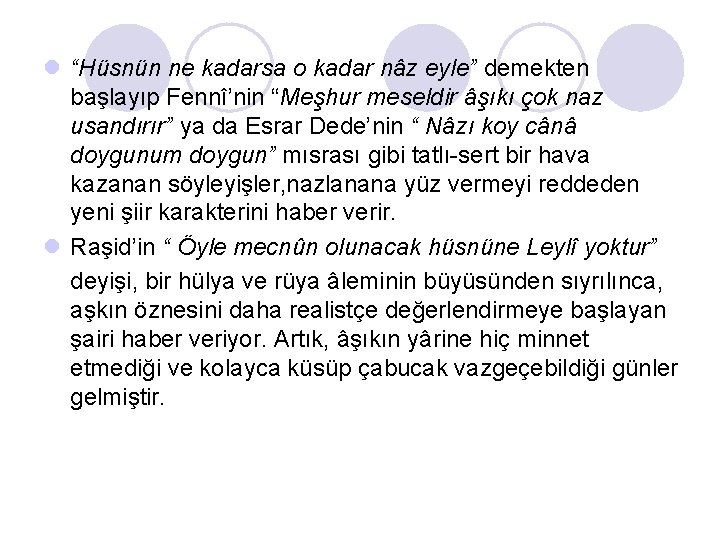 • "Hüsnün ne kadarsa o kadar nâz eyle" demekten başlayıp Fennî'nin "Meşhur meseldir âşıkı çok naz usandırır" ya da Esrar Dede'nin " Nâzı koy cânâ doygunum doygun" mısrası gibi tatlı-sert bir hava kazanan söyleyişler,nazlanana yüz vermeyi reddeden yeni şiir karakterini haber verir.

• Raşid'in " Öyle mecnûn olunacak hüsnüne Leylî yoktur" deyişi, bir hülya ve rüya âleminin büyüsünden sıyrılınca, aşkın öznesini daha realistçe değerlendirmeye başlayan şairi haber veriyor. Artık, âşıkın yârine hiç minnet etmediği ve kolayca küsüp çabucak vazgeçebildiği günler gelmiştir.